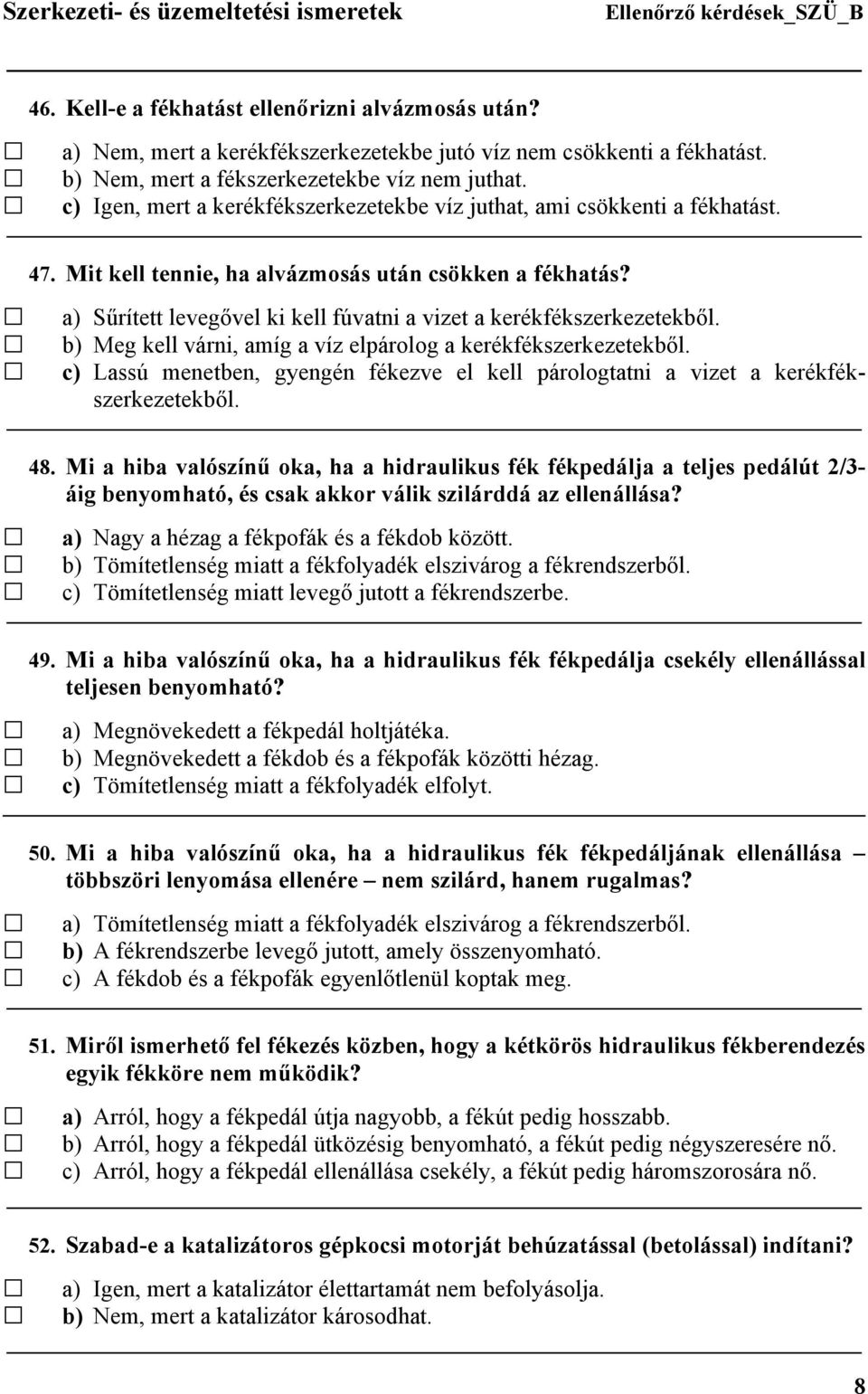 Szerkezeti- és üzemeltetési ismeretek Ellenőrző kérdések_SZÜ_B

46. Kell-e a fékhatást ellenőrizni alvázmosás után?

☐ a) Nem, mert a kerékfékszerkezetekbe jutó víz nem csökkenti a fékhatást.
☐ b) Nem, mert a fékszerkezetekbe víz nem juthat.
☐ c) Igen, mert a kerékfékszerkezetekbe víz juthat, ami csökkenti a fékhatást.

47. Mit kell tennie, ha alvázmosás után csökken a fékhatás?

☐ a) Sűrített levegővel ki kell fúvatni a vizet a kerékfékszerkezetekből.
☐ b) Meg kell várni, amíg a víz elpárolog a kerékfékszerkezetekből.
☐ c) Lassú menetben, gyengén fékezve el kell párologtatni a vizet a kerékfékszerkezetekből.

48. Mi a hiba valószínű oka, ha a hidraulikus fék fékpedálja a teljes pedálút 2/3-áig benyomható, és csak akkor válik szilárddá az ellenállása?

☐ a) Nagy a hézag a fékpofák és a fékdob között.
☐ b) Tömítetlenség miatt a fékfolyadék elszivárog a fékrendszerből.
☐ c) Tömítetlenség miatt levegő jutott a fékrendszerbe.

49. Mi a hiba valószínű oka, ha a hidraulikus fék fékpedálja csekély ellenállással teljesen benyomható?

☐ a) Megnövekedett a fékpedál holtjátéka.
☐ b) Megnövekedett a fékdob és a fékpofák közötti hézag.
☐ c) Tömítetlenség miatt a fékfolyadék elfolyt.

50. Mi a hiba valószínű oka, ha a hidraulikus fék fékpedáljának ellenállása – többszöri lenyomása ellenére – nem szilárd, hanem rugalmas?

☐ a) Tömítetlenség miatt a fékfolyadék elszivárog a fékrendszerből.
☐ b) A fékrendszerbe levegő jutott, amely összenyomható.
☐ c) A fékdob és a fékpofák egyenlőtlenül koptak meg.

51. Miről ismerhető fel fékezés közben, hogy a kétkörös hidraulikus fékberendezés egyik fékköre nem működik?

☐ a) Arról, hogy a fékpedál útja nagyobb, a fékút pedig hosszabb.
☐ b) Arról, hogy a fékpedál ütközésig benyomható, a fékút pedig négyszeresére nő.
☐ c) Arról, hogy a fékpedál ellenállása csekély, a fékút pedig háromszorosára nő.

52. Szabad-e a katalizátoros gépkocsi motorját behúzatással (betolással) indítani?

☐ a) Igen, mert a katalizátor élettartamát nem befolyásolja.
☐ b) Nem, mert a katalizátor károsodhat.

8